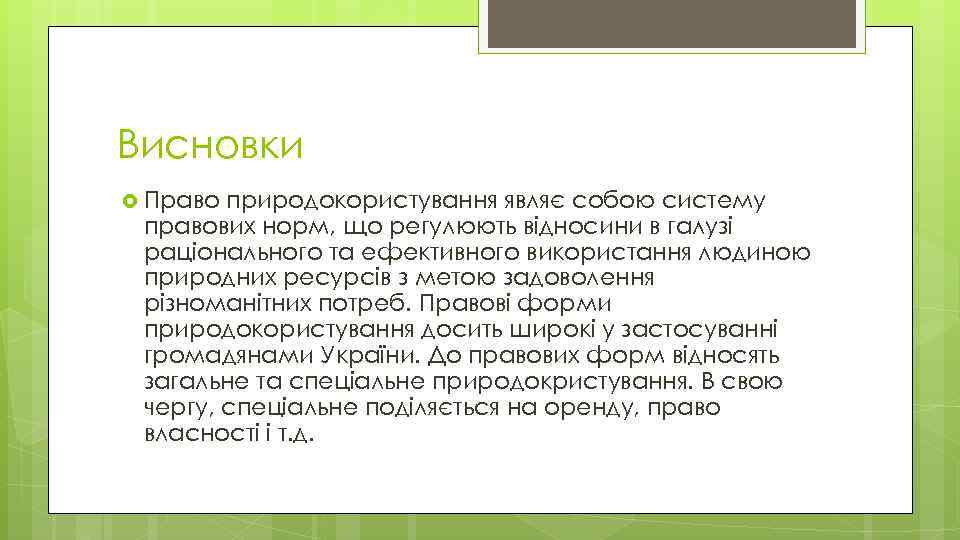 Висновки

Право природокористування являє собою систему правових норм, що регулюють відносини в галузі раціонального та ефективного використання людиною природних ресурсів з метою задоволення різноманітних потреб. Правові форми природокористування досить широкі у застосуванні громадянами України. До правових форм відносять загальне та спеціальне природокристування. В свою чергу, спеціальне поділяється на оренду, право власності і т.д.